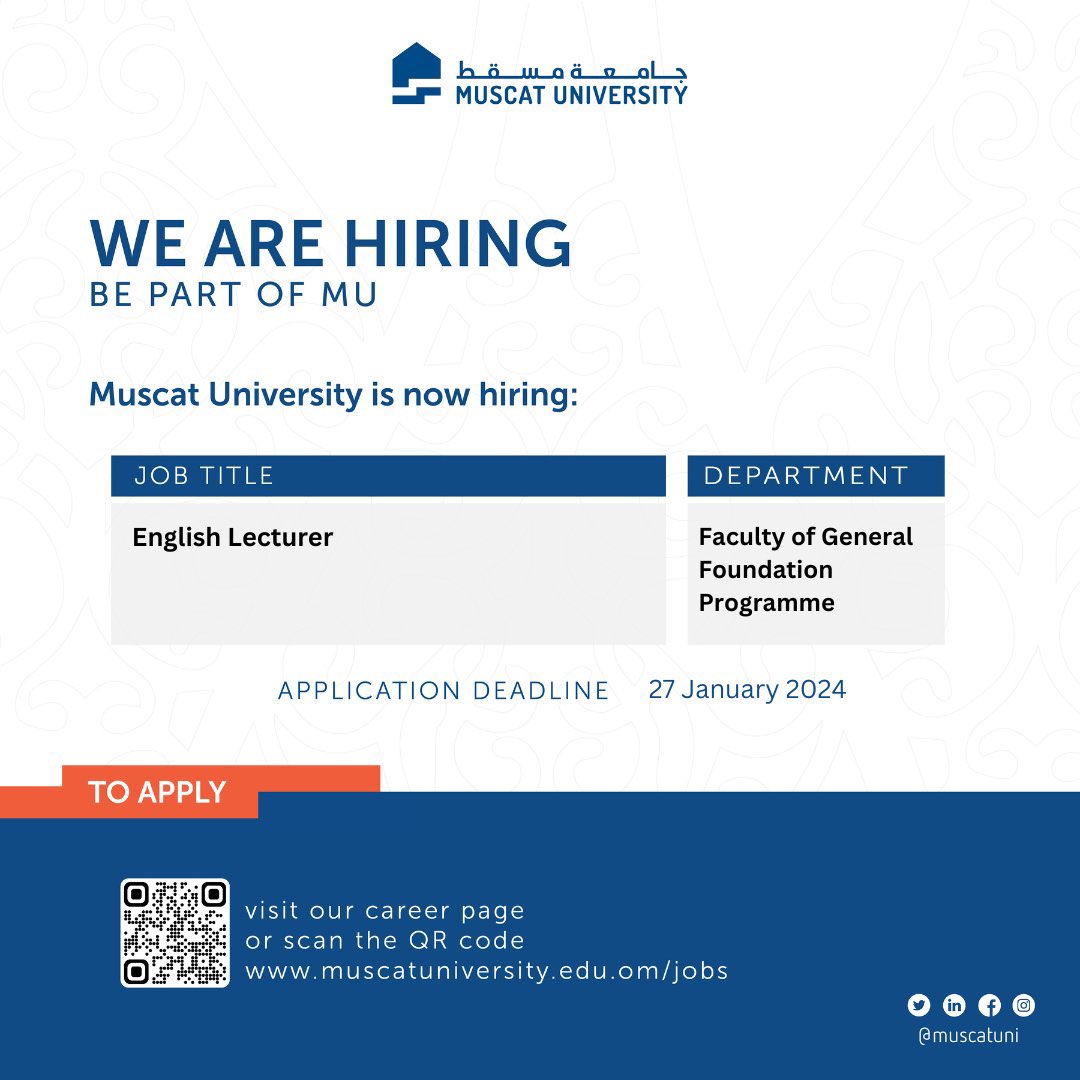 جامعة مسقط
MUSCAT UNIVERSITY

WE ARE HIRING
BE PART OF MU

Muscat University is now hiring:

| JOB TITLE | DEPARTMENT |
|---|---|
| English Lecturer | Faculty of General Foundation Programme |

APPLICATION DEADLINE 27 January 2024

TO APPLY

visit our career page or scan the QR code www.muscatuniversity.edu.om/jobs

@muscatuni